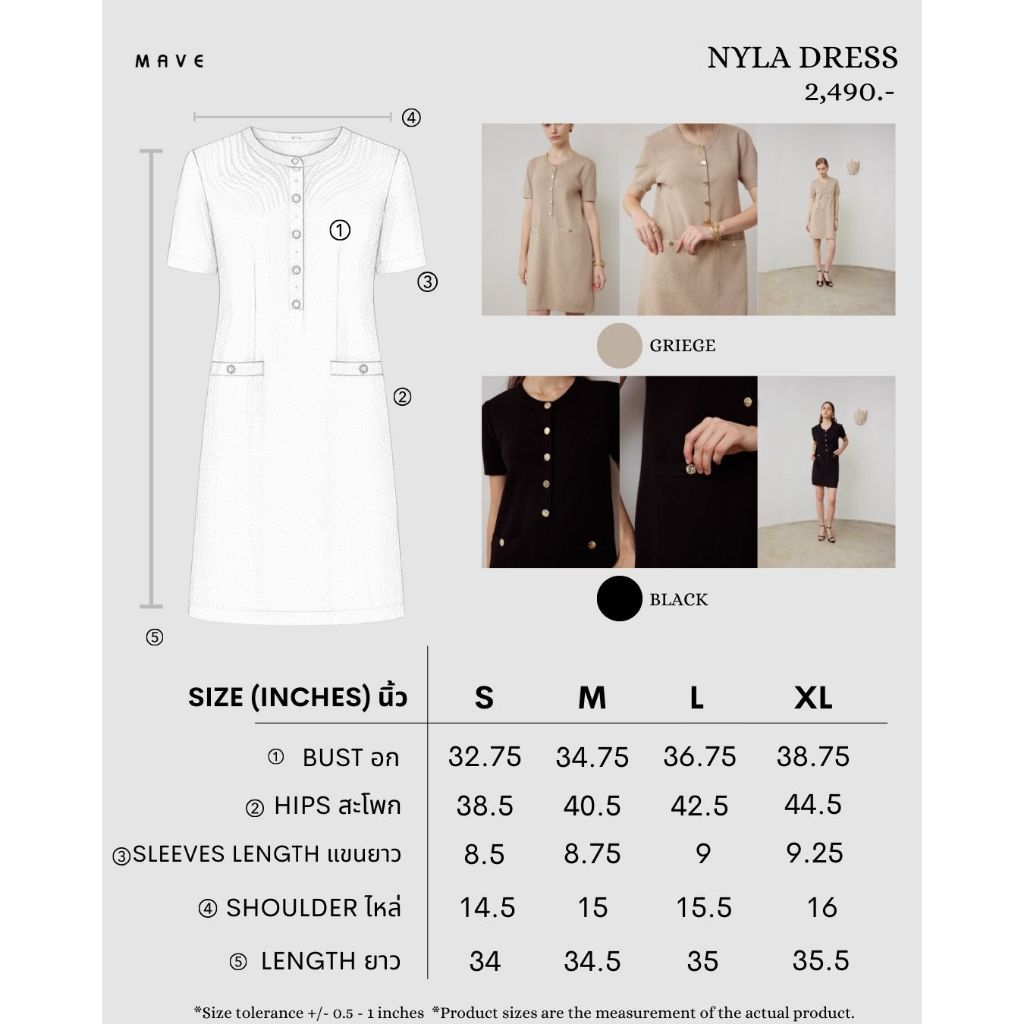 MAVE

NYLA DRESS
2,490.-

④
①
③
②
⑤

GRIEGE

BLACK

| SIZE (INCHES) นิ้ว | S | M | L | XL |
|---|---|---|---|---|
| ① BUST อก | 32.75 | 34.75 | 36.75 | 38.75 |
| ② HIPS สะโพก | 38.5 | 40.5 | 42.5 | 44.5 |
| ③SLEEVES LENGTH แขนยาว | 8.5 | 8.75 | 9 | 9.25 |
| ④ SHOULDER ไหล่ | 14.5 | 15 | 15.5 | 16 |
| ⑤ LENGTH ยาว | 34 | 34.5 | 35 | 35.5 |

*Size tolerance +/- 0.5 - 1 inches *Product sizes are the measurement of the actual product.